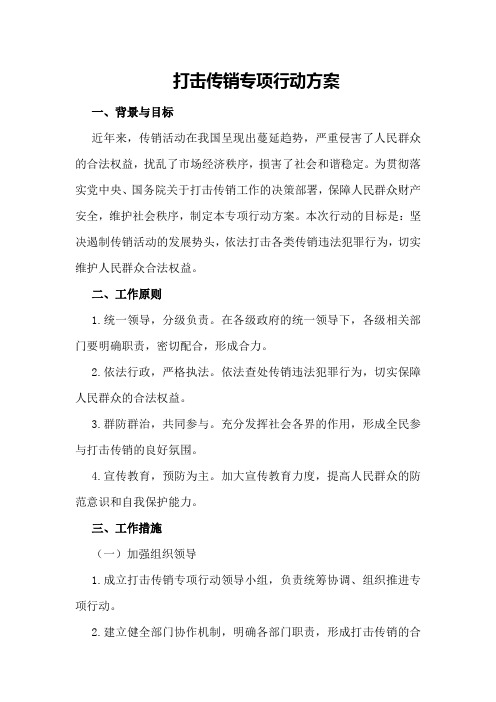 打击传销专项行动方案

一、背景与目标

近年来，传销活动在我国呈现出蔓延趋势，严重侵害了人民群众的合法权益，扰乱了市场经济秩序，损害了社会和谐稳定。为贯彻落实党中央、国务院关于打击传销工作的决策部署，保障人民群众财产安全，维护社会秩序，制定本专项行动方案。本次行动的目标是：坚决遏制传销活动的发展势头，依法打击各类传销违法犯罪行为，切实维护人民群众合法权益。

二、工作原则

1.统一领导，分级负责。在各级政府的统一领导下，各级相关部门要明确职责，密切配合，形成合力。

2.依法行政，严格执法。依法查处传销违法犯罪行为，切实保障人民群众的合法权益。

3.群防群治，共同参与。充分发挥社会各界的作用，形成全民参与打击传销的良好氛围。

4.宣传教育，预防为主。加大宣传教育力度，提高人民群众的防范意识和自我保护能力。

三、工作措施

（一）加强组织领导

1.成立打击传销专项行动领导小组，负责统筹协调、组织推进专项行动。

2.建立健全部门协作机制，明确各部门职责，形成打击传销的合